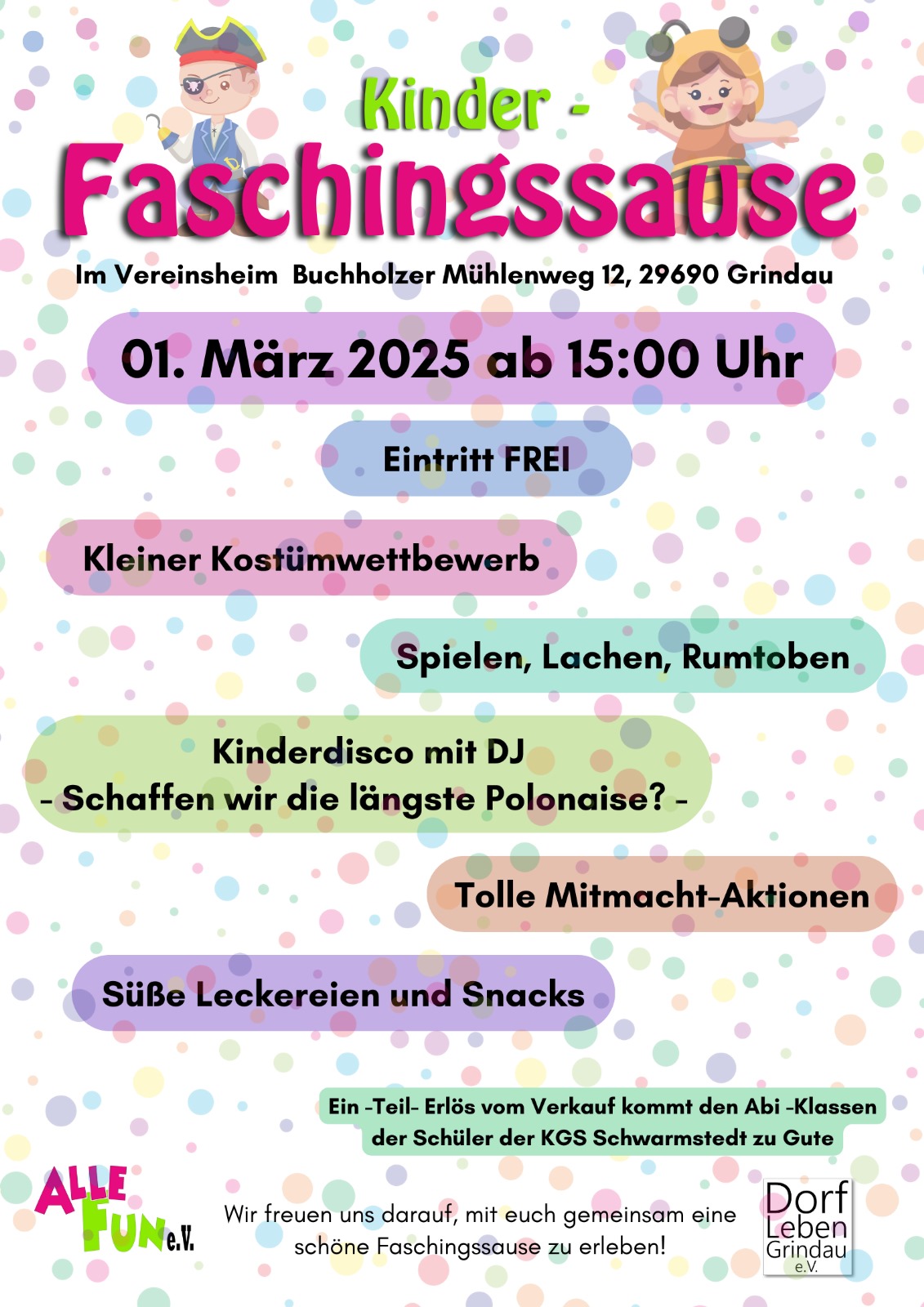 Kinder -
Faschingssause

Im Vereinsheim Buchholzer Mühlenweg 12, 29690 Grindau

01. März 2025 ab 15:00 Uhr

Eintritt FREI

Kleiner Kostümwettbewerb

Spielen, Lachen, Rumtoben

Kinderdisco mit DJ
- Schaffen wir die längste Polonaise? -

Tolle Mitmacht-Aktionen

Süße Leckereien und Snacks

Ein -Teil- Erlös vom Verkauf kommt den Abi -Klassen der Schüler der KGS Schwarmstedt zu Gute

ALLE FUN e.V.

Wir freuen uns darauf, mit euch gemeinsam eine schöne Faschingssause zu erleben!

Dorf Leben Grindau e.V.